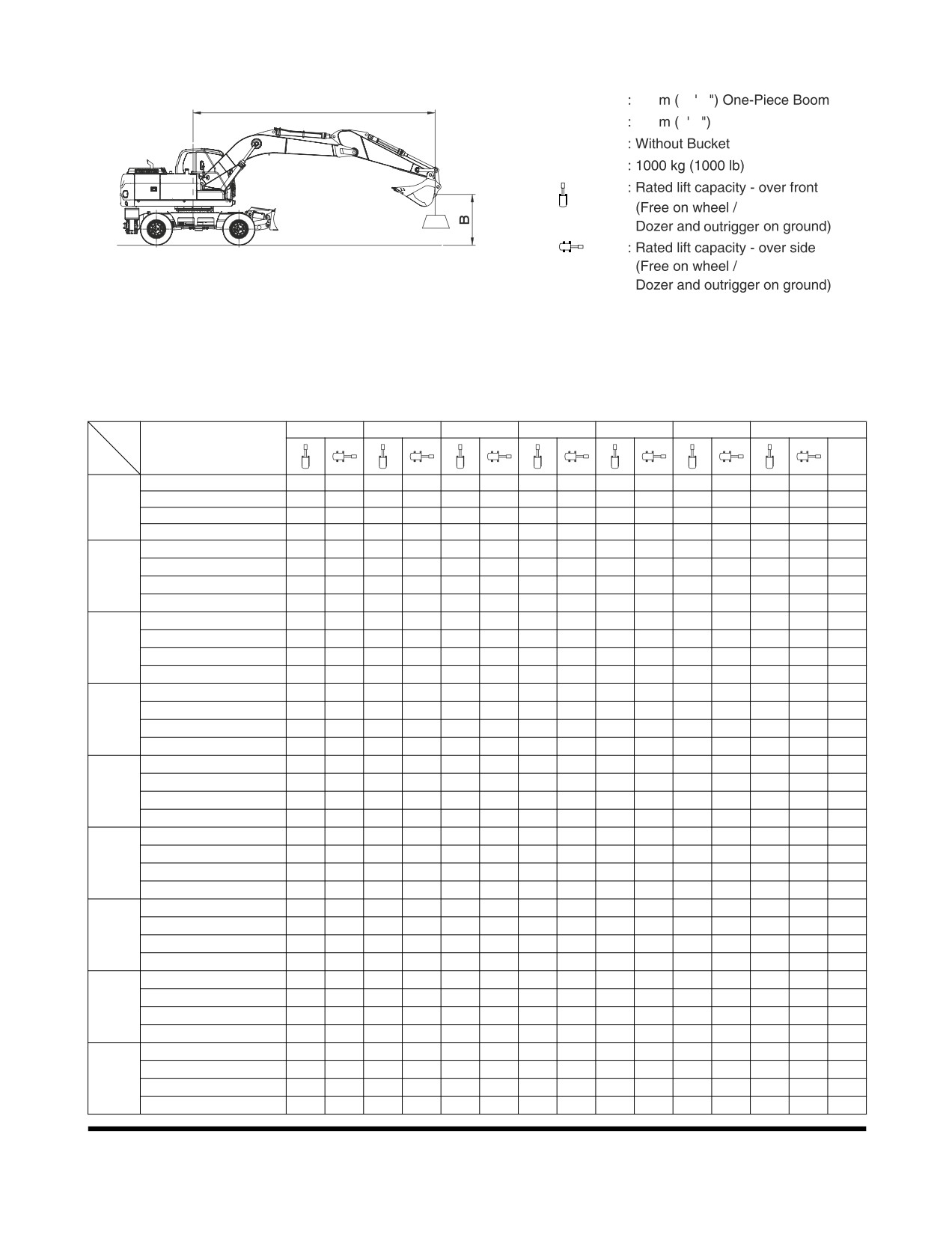 B

: m ( ' ") One-Piece Boom
: m ( ' ")
: Without Bucket
: 1000 kg (1000 lb)
: Rated lift capacity - over front (Free on wheel / Dozer and outrigger on ground)
: Rated lift capacity - over side (Free on wheel / Dozer and outrigger on ground)